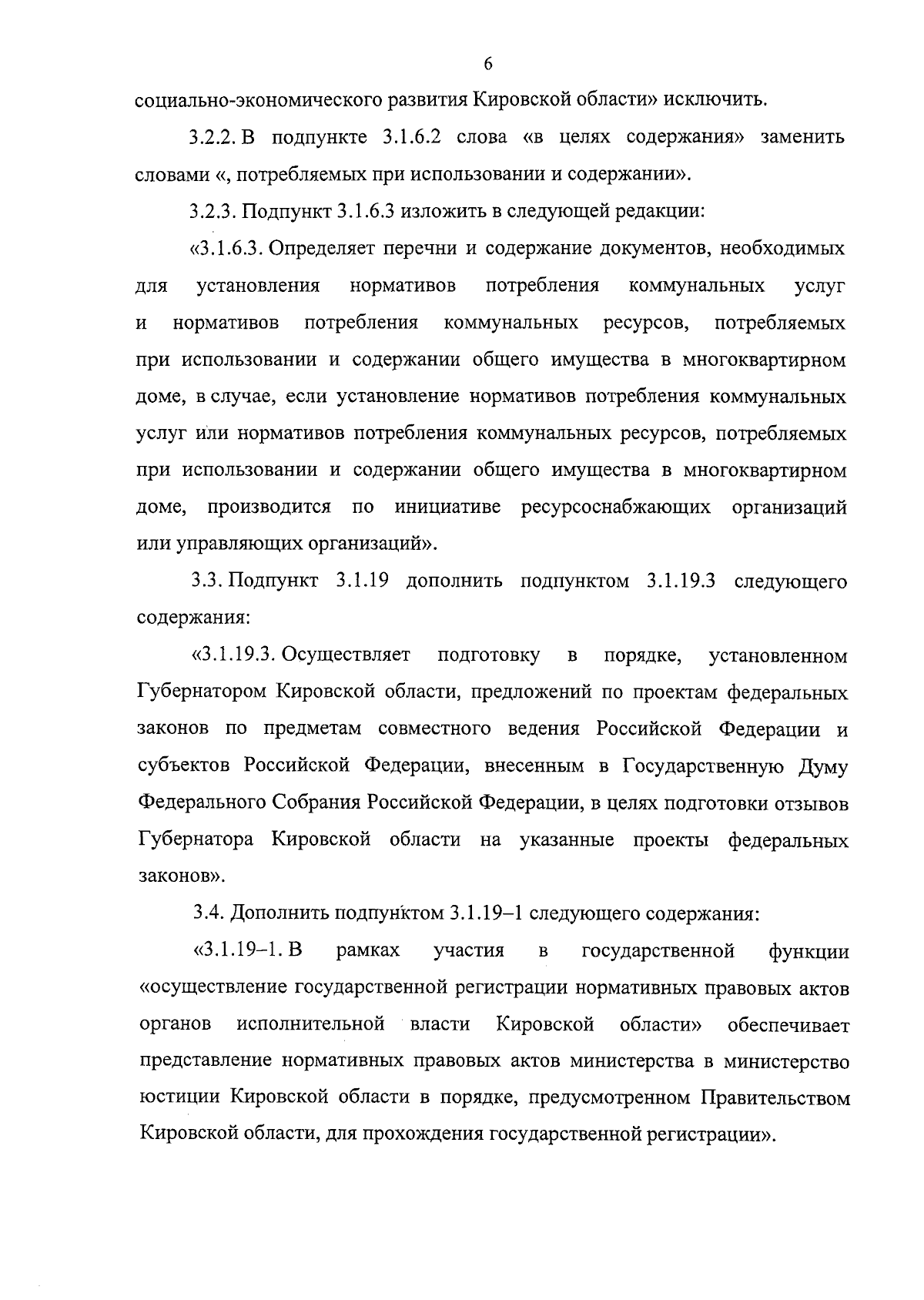 6

социально-экономического развития Кировской области» исключить.

3.2.2. В подпункте 3.1.6.2 слова «в целях содержания» заменить словами «, потребляемых при использовании и содержании».

3.2.3. Подпункт 3.1.6.3 изложить в следующей редакции:

«3.1.6.3. Определяет перечни и содержание документов, необходимых для установления нормативов потребления коммунальных услуг и нормативов потребления коммунальных ресурсов, потребляемых при использовании и содержании общего имущества в многоквартирном доме, в случае, если установление нормативов потребления коммунальных услуг или нормативов потребления коммунальных ресурсов, потребляемых при использовании и содержании общего имущества в многоквартирном доме, производится по инициативе ресурсоснабжающих организаций или управляющих организаций».

3.3. Подпункт 3.1.19 дополнить подпунктом 3.1.19.3 следующего содержания:

«3.1.19.3. Осуществляет подготовку в порядке, установленном Губернатором Кировской области, предложений по проектам федеральных законов по предметам совместного ведения Российской Федерации и субъектов Российской Федерации, внесенным в Государственную Думу Федерального Собрания Российской Федерации, в целях подготовки отзывов Губернатора Кировской области на указанные проекты федеральных законов».

3.4. Дополнить подпунктом 3.1.19–1 следующего содержания:

«3.1.19–1. В рамках участия в государственной функции «осуществление государственной регистрации нормативных правовых актов органов исполнительной власти Кировской области» обеспечивает представление нормативных правовых актов министерства в министерство юстиции Кировской области в порядке, предусмотренном Правительством Кировской области, для прохождения государственной регистрации».